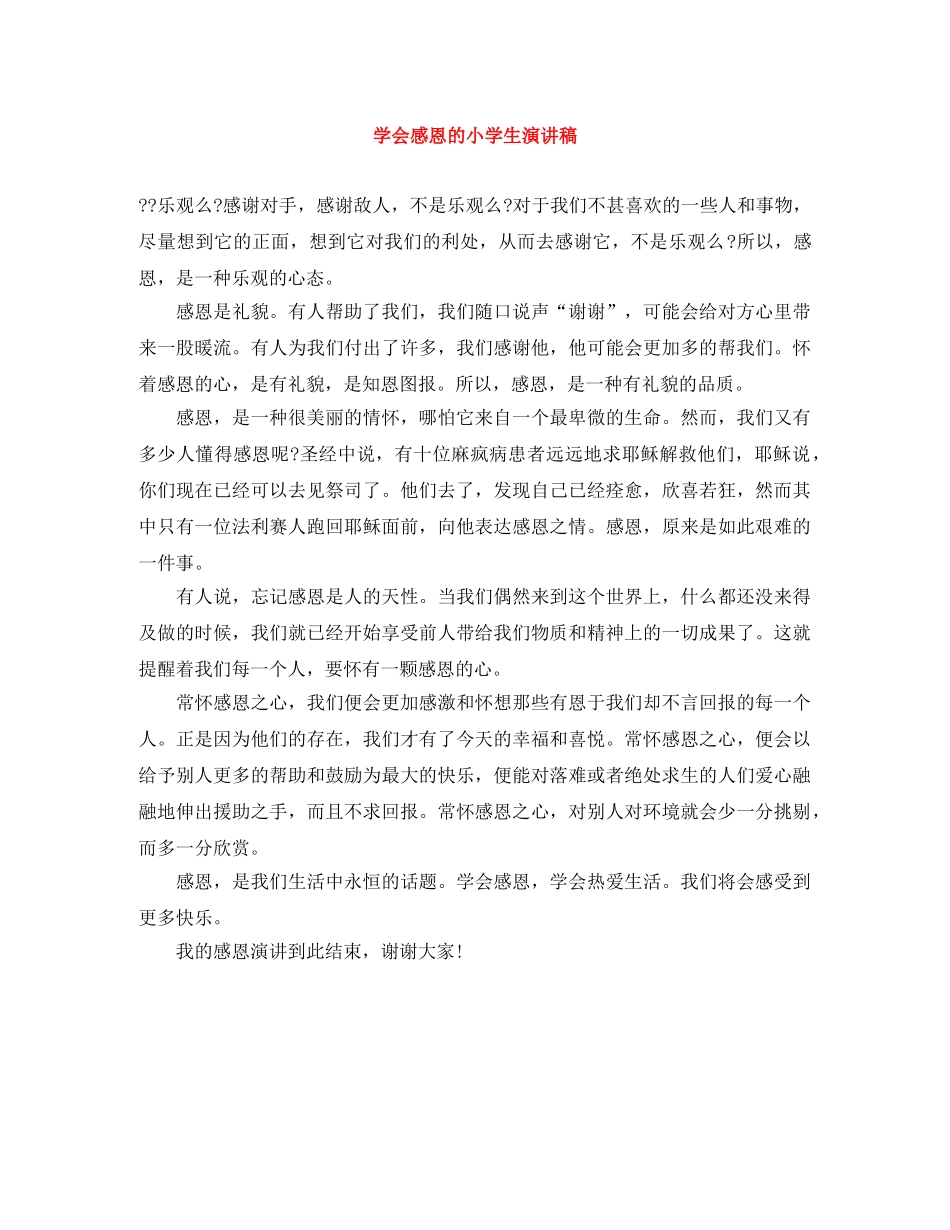 学会感恩的小学生演讲稿

??乐观么?感谢对手，感谢敌人，不是乐观么?对于我们不甚喜欢的一些人和事物，尽量想到它的正面，想到它对我们的利处，从而去感谢它，不是乐观么?所以，感恩，是一种乐观的心态。

感恩是礼貌。有人帮助了我们，我们随口说声“谢谢”，可能会给对方心里带来一股暖流。有人为我们付出了许多，我们感谢他，他可能会更加多的帮我们。怀着感恩的心，是有礼貌，是知恩图报。所以，感恩，是一种有礼貌的品质。

感恩，是一种很美丽的情怀，哪怕它来自一个最卑微的生命。然而，我们又有多少人懂得感恩呢?圣经中说，有十位麻疯病患者远远地求耶稣解救他们，耶稣说，你们现在已经可以去见祭司了。他们去了，发现自己已经痊愈，欣喜若狂，然而其中只有一位法利赛人跑回耶稣面前，向他表达感恩之情。感恩，原来是如此艰难的一件事。

有人说，忘记感恩是人的天性。当我们偶然来到这个世界上，什么都还没来得及做的时候，我们就已经开始享受前人带给我们物质和精神上的一切成果了。这就提醒着我们每一个人，要怀有一颗感恩的心。

常怀感恩之心，我们便会更加感激和怀想那些有恩于我们却不言回报的每一个人。正是因为他们的存在，我们才有了今天的幸福和喜悦。常怀感恩之心，便会以给予别人更多的帮助和鼓励为最大的快乐，便能对落难或者绝处求生的人们爱心融融地伸出援助之手，而且不求回报。常怀感恩之心，对别人对环境就会少一分挑剔，而多一分欣赏。

感恩，是我们生活中永恒的话题。学会感恩，学会热爱生活。我们将会感受到更多快乐。

我的感恩演讲到此结束，谢谢大家!